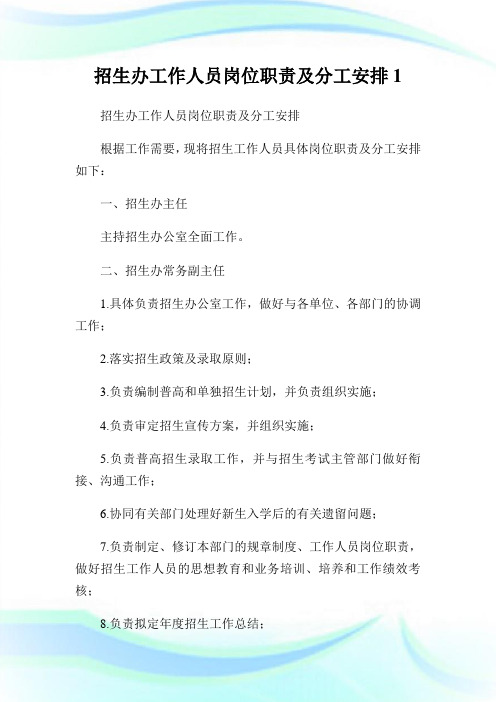 招生办工作人员岗位职责及分工安排 1

招生办工作人员岗位职责及分工安排

根据工作需要，现将招生工作人员具体岗位职责及分工安排如下：

一、招生办主任

主持招生办公室全面工作。

二、招生办常务副主任

1.具体负责招生办公室工作，做好与各单位、各部门的协调工作；

2.落实招生政策及录取原则；

3.负责编制普高和单独招生计划，并负责组织实施；

4.负责审定招生宣传方案，并组织实施；

5.负责普高招生录取工作，并与招生考试主管部门做好衔接、沟通工作；

6.协同有关部门处理好新生入学后的有关遗留问题；

7.负责制定、修订本部门的规章制度、工作人员岗位职责，做好招生工作人员的思想教育和业务培训、培养和工作绩效考核；

8.负责拟定年度招生工作总结；